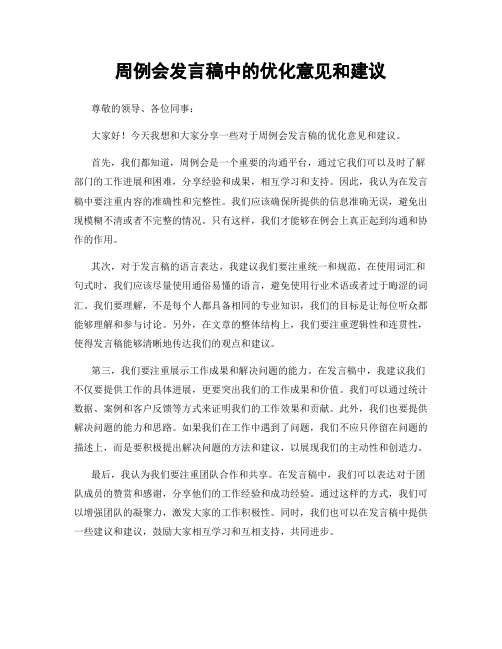 周例会发言稿中的优化意见和建议

尊敬的领导、各位同事：

大家好！今天我想和大家分享一些对于周例会发言稿的优化意见和建议。

首先，我们都知道，周例会是一个重要的沟通平台，通过它我们可以及时了解部门的工作进展和困难，分享经验和成果，相互学习和支持。因此，我认为在发言稿中要注重内容的准确性和完整性。我们应该确保所提供的信息准确无误，避免出现模糊不清或者不完整的情况。只有这样，我们才能够在例会上真正起到沟通和协作的作用。

其次，对于发言稿的语言表达，我建议我们要注重统一和规范。在使用词汇和句式时，我们应该尽量使用通俗易懂的语言，避免使用行业术语或者过于晦涩的词汇。我们要理解，不是每个人都具备相同的专业知识，我们的目标是让每位听众都能够理解和参与讨论。另外，在文章的整体结构上，我们要注重逻辑性和连贯性，使得发言稿能够清晰地传达我们的观点和建议。

第三，我们要注重展示工作成果和解决问题的能力。在发言稿中，我建议我们不仅要提供工作的具体进展，更要突出我们的工作成果和价值。我们可以通过统计数据、案例和客户反馈等方式来证明我们的工作效果和贡献。此外，我们也要提供解决问题的能力和思路。如果我们在工作中遇到了问题，我们不应只停留在问题的描述上，而是要积极提出解决问题的方法和建议，以展现我们的主动性和创造力。

最后，我认为我们要注重团队合作和共享。在发言稿中，我们可以表达对于团队成员的赞赏和感谢，分享他们的工作经验和成功经验。通过这样的方式，我们可以增强团队的凝聚力，激发大家的工作积极性。同时，我们也可以在发言稿中提供一些建议和建议，鼓励大家相互学习和互相支持，共同进步。